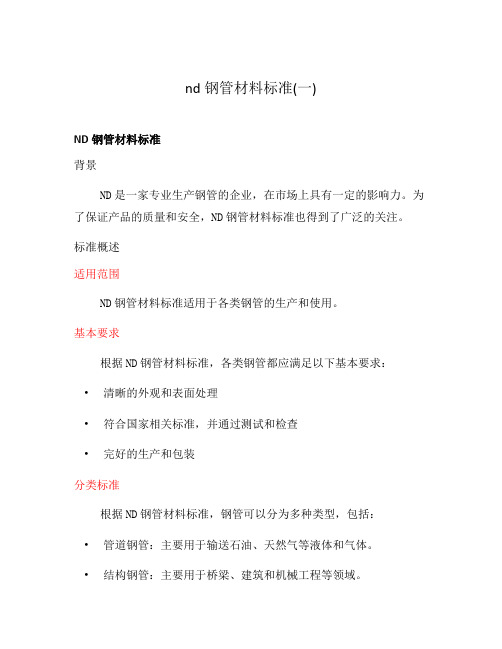 nd 钢管材料标准(一)

ND 钢管材料标准

背景

ND 是一家专业生产钢管的企业，在市场上具有一定的影响力。为了保证产品的质量和安全，ND 钢管材料标准也得到了广泛的关注。

标准概述

适用范围

ND 钢管材料标准适用于各类钢管的生产和使用。

基本要求

根据 ND 钢管材料标准，各类钢管都应满足以下基本要求：

• 清晰的外观和表面处理

• 符合国家相关标准，并通过测试和检查

• 完好的生产和包装

分类标准

根据 ND 钢管材料标准，钢管可以分为多种类型，包括：

• 管道钢管：主要用于输送石油、天然气等液体和气体。

• 结构钢管：主要用于桥梁、建筑和机械工程等领域。